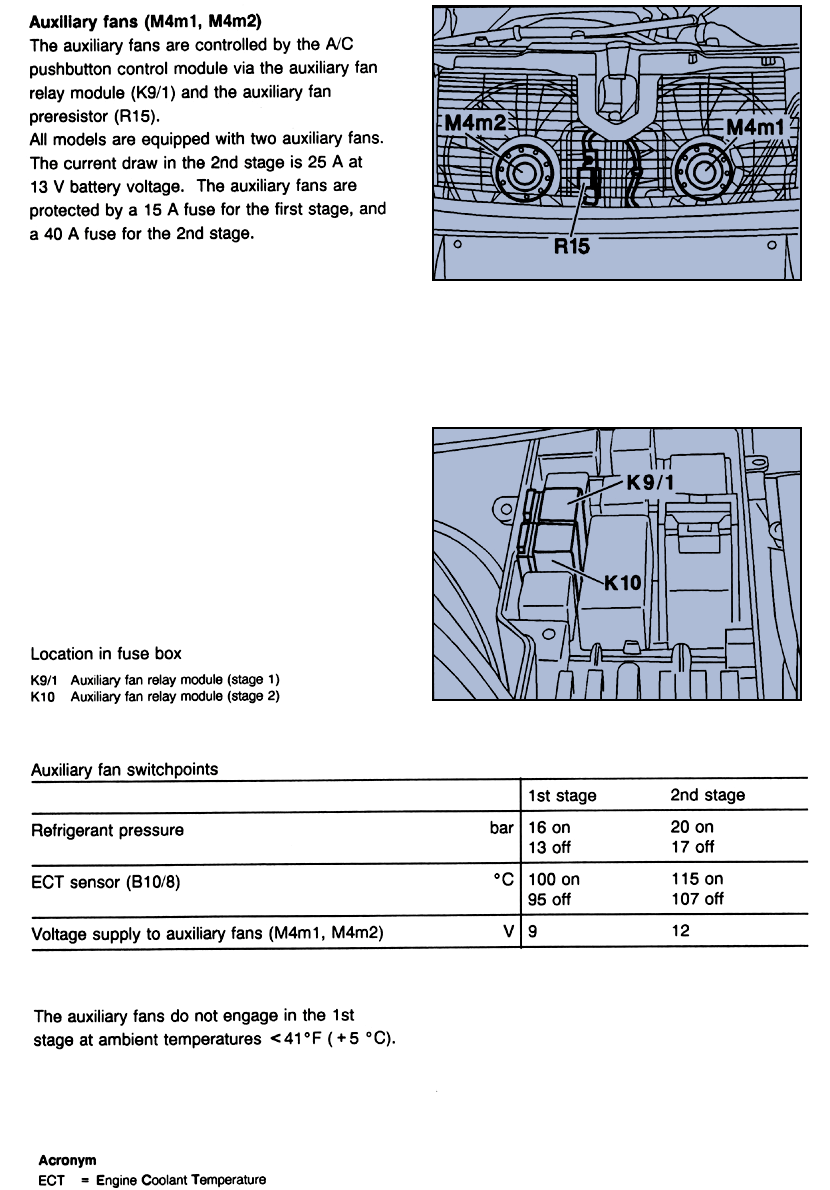 Auxiliary fans (M4m1, M4m2)
The auxiliary fans are controlled by the A/C pushbutton control module via the auxiliary fan relay module (K9/1) and the auxiliary fan preresistor (R15).
All models are equipped with two auxiliary fans. The current draw in the 2nd stage is 25 A at 13 V battery voltage. The auxiliary fans are protected by a 15 A fuse for the first stage, and a 40 A fuse for the 2nd stage.

M4m2
M4m1
R15

K9/1
K10

Location in fuse box
K9/1 Auxiliary fan relay module (stage 1)
K10 Auxiliary fan relay module (stage 2)

Auxiliary fan switchpoints

| | | 1st stage | 2nd stage |
|---|---|---|---|
| Refrigerant pressure | bar | 16 on 13 off | 20 on 17 off |
| ECT sensor (B10/8) | °C | 100 on 95 off | 115 on 107 off |
| Voltage supply to auxiliary fans (M4m1, M4m2) | V | 9 | 12 |

The auxiliary fans do not engage in the 1st stage at ambient temperatures <41°F (+5 °C).

Acronym
ECT = Engine Coolant Temperature